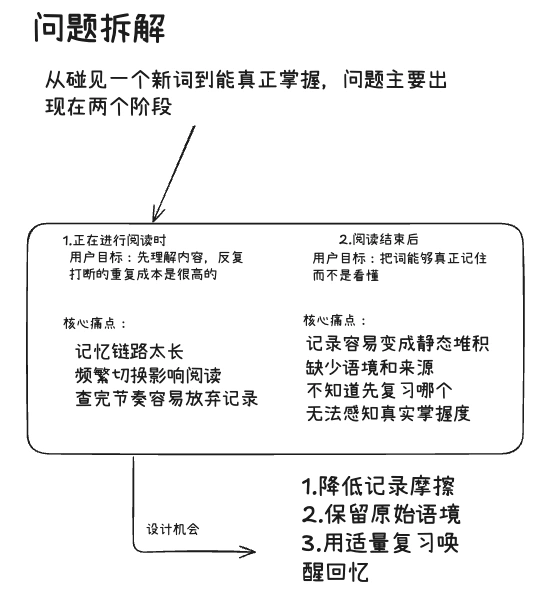 问题拆解

从碰见一个新词到能真正掌握，问题主要出现在两个阶段

1.正在进行阅读时
用户目标：先理解内容，反复打断的重复成本是很高的

核心痛点：

记忆链路太长
频繁切换影响阅读
查完节奏容易放弃记录

2.阅读结束后
用户目标：把词能够真正记住而不是看懂

核心痛点：

记录容易变成静态堆积
缺少语境和来源
不知道先复习哪个
无法感知真实掌握度

设计机会

1.降低记录摩擦
2.保留原始语境
3.用适量复习唤醒回忆